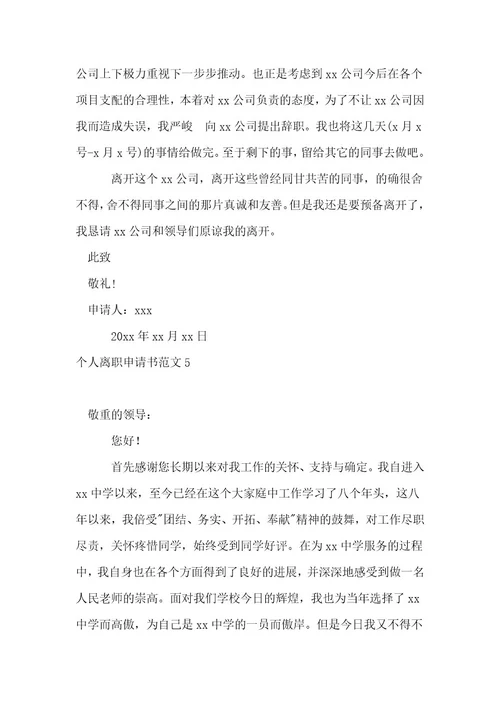 公司上下极力重视下一步步推动。也正是考虑到 xx 公司今后在各个项目支配的合理性，本着对 xx 公司负责的态度，为了不让 xx 公司因我而造成失误，我严峻 向 xx 公司提出辞职。我也将这几天(x 月 x 号-x 月 x 号)的事情给做完。至于剩下的事，留给其它的同事去做吧。

离开这个 xx 公司，离开这些曾经同甘共苦的同事，的确很舍不得，舍不得同事之间的那片真诚和友善。但是我还是要预备离开了，我恳请 xx 公司和领导们原谅我的离开。

此致

敬礼！

申请人：xxx

20xx 年 xx 月 xx 日

个人离职申请书范文 5

敬重的领导：

您好！

首先感谢您长期以来对我工作的关怀、支持与确定。我自进入 xx 中学以来，至今已经在这个大家庭中工作学习了八个年头，这八年以来，我倍受"团结、务实、开拓、奉献"精神的鼓舞，对工作尽职尽责，关怀疼惜同学，始终受到同学好评。在为 xx 中学服务的过程中，我自身也在各个方面得到了良好的进展，并深深地感受到做一名人民老师的崇高。面对我们学校今日的辉煌，我也为当年选择了 xx 中学而高傲，为自己是 xx 中学的一员而傲岸。但是今日我又不得不